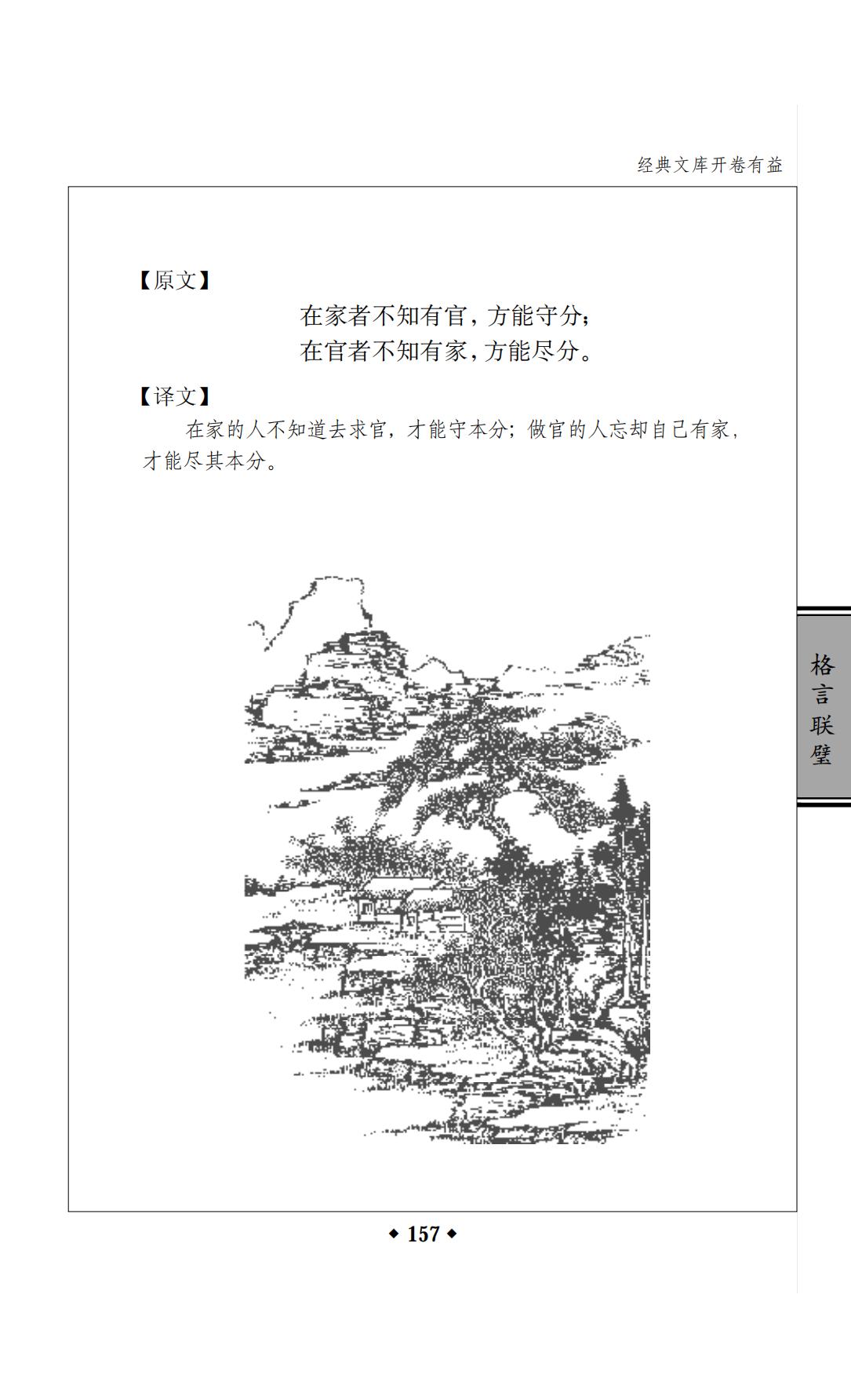 经典文库开卷有益

【原文】

在家者不知有官，方能守分；
在官者不知有家，方能尽分。

【译文】

在家的人不知道去求官，才能守本分；做官的人忘却自己有家，才能尽其本分。

格言联璧

◆ 157 ◆